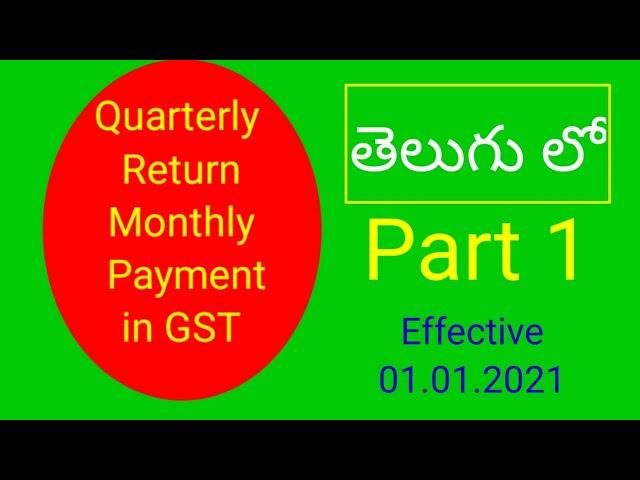 Quarterly Return Monthly Payment in GST

తెలుగు లో

Part 1

Effective 01.01.2021